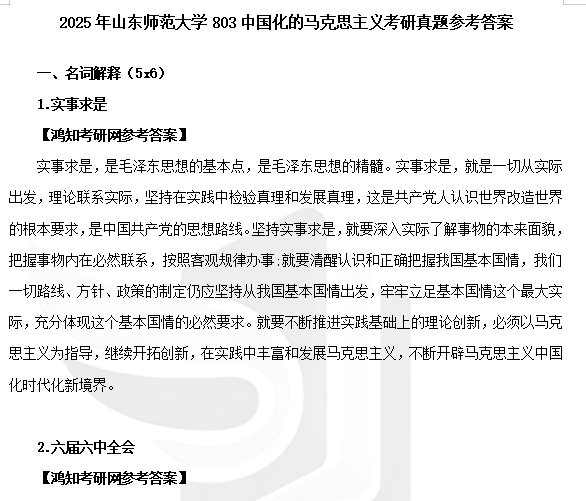 2025年山东师范大学803中国化的马克思主义考研真题参考答案

一、名词解释（5x6）

1.实事求是

【鸿知考研网参考答案】

实事求是，是毛泽东思想的基本点，是毛泽东思想的精髓。实事求是，就是一切从实际出发，理论联系实际，坚持在实践中检验真理和发展真理，这是共产党人认识世界改造世界的根本要求，是中国共产党的思想路线。坚持实事求是，就要深入实际了解事物的本来面貌，把握事物内在必然联系，按照客观规律办事:就要清醒认识和正确把握我国基本国情，我们一切路线、方针、政策的制定仍应坚持从我国基本国情出发，牢牢立足基本国情这个最大实际，充分体现这个基本国情的必然要求。就要不断推进实践基础上的理论创新，必须以马克思主义为指导，继续开拓创新，在实践中丰富和发展马克思主义，不断开辟马克思主义中国化时代化新境界。

2.六届六中全会

【鸿知考研网参考答案】